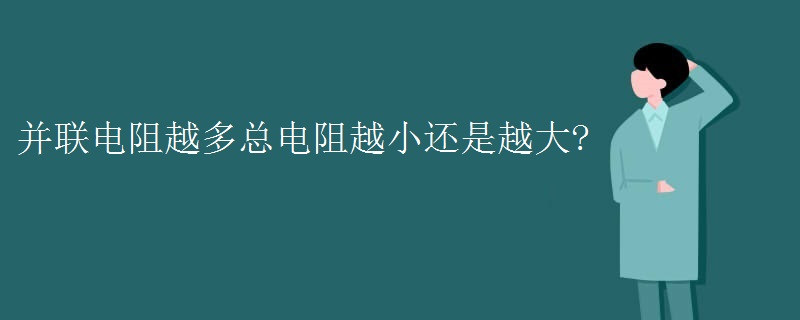 并联电阻越多总电阻越小还是越大?